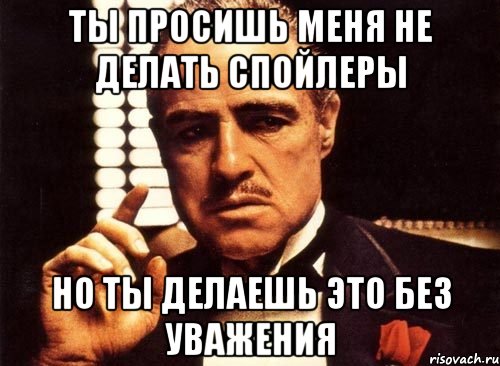 ТЫ ПРОСИШЬ МЕНЯ НЕ ДЕЛАТЬ СПОЙЛЕРЫ

НО ТЫ ДЕЛАЕШЬ ЭТО БЕЗ УВАЖЕНИЯ

risovach.ru